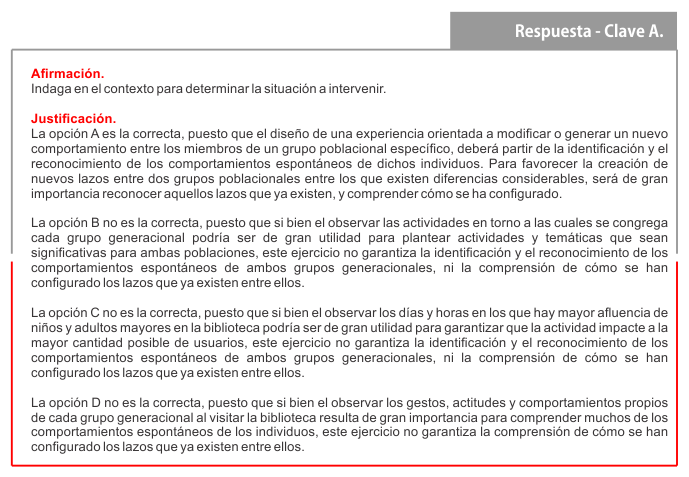 Respuesta - Clave A.

Afirmación.
Indaga en el contexto para determinar la situación a intervenir.

Justificación.
La opción A es la correcta, puesto que el diseño de una experiencia orientada a modificar o generar un nuevo comportamiento entre los miembros de un grupo poblacional específico, deberá partir de la identificación y el reconocimiento de los comportamientos espontáneos de dichos individuos. Para favorecer la creación de nuevos lazos entre dos grupos poblacionales entre los que existen diferencias considerables, será de gran importancia reconocer aquellos lazos que ya existen, y comprender cómo se ha configurado.

La opción B no es la correcta, puesto que si bien el observar las actividades en torno a las cuales se congrega cada grupo generacional podría ser de gran utilidad para plantear actividades y temáticas que sean significativas para ambas poblaciones, este ejercicio no garantiza la identificación y el reconocimiento de los comportamientos espontáneos de ambos grupos generacionales, ni la comprensión de cómo se han configurado los lazos que ya existen entre ellos.

La opción C no es la correcta, puesto que si bien el observar los días y horas en los que hay mayor afluencia de niños y adultos mayores en la biblioteca podría ser de gran utilidad para garantizar que la actividad impacte a la mayor cantidad posible de usuarios, este ejercicio no garantiza la identificación y el reconocimiento de los comportamientos espontáneos de ambos grupos generacionales, ni la comprensión de cómo se han configurado los lazos que ya existen entre ellos.

La opción D no es la correcta, puesto que si bien el observar los gestos, actitudes y comportamientos propios de cada grupo generacional al visitar la biblioteca resulta de gran importancia para comprender muchos de los comportamientos espontáneos de los individuos, este ejercicio no garantiza la comprensión de cómo se han configurado los lazos que ya existen entre ellos.